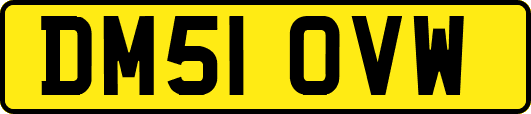 DM51 OVW